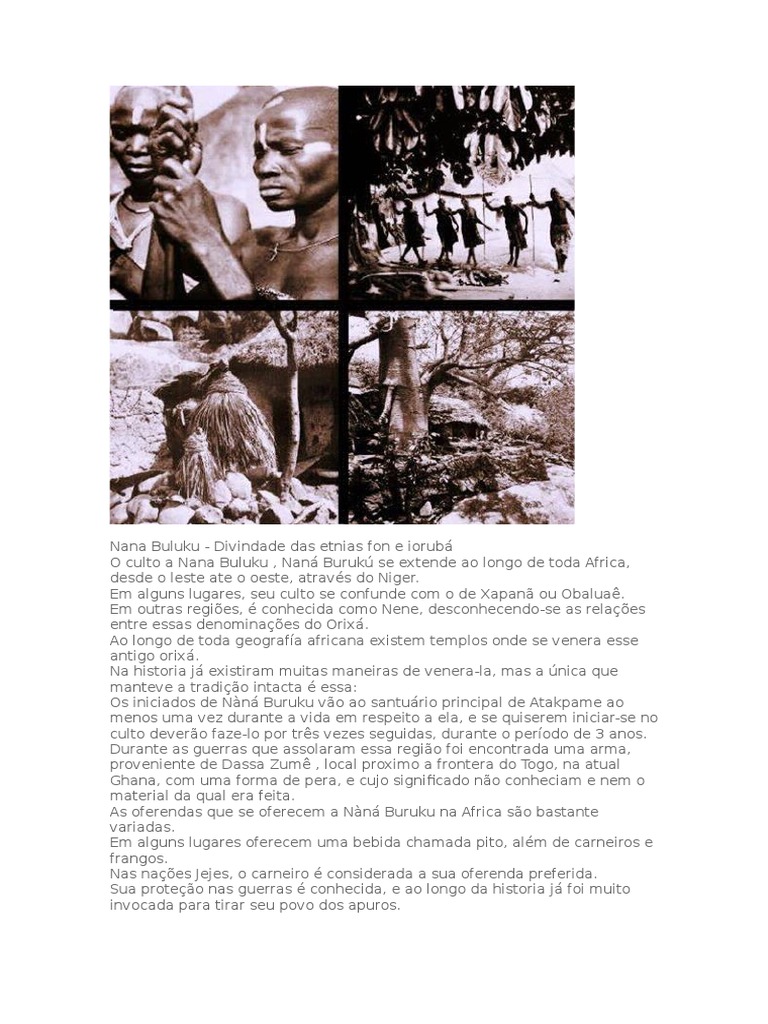 Nana Buluku - Divindade das etnias fon e iorubá
O culto a Nana Buluku , Naná Burukú se extende ao longo de toda Africa, desde o leste ate o oeste, através do Niger.
Em alguns lugares, seu culto se confunde com o de Xapanã ou Obaluaê.
Em outras regiões, é conhecida como Nene, desconhecendo-se as relações entre essas denominações do Orixá.
Ao longo de toda geografía africana existem templos onde se venera esse antigo orixá.
Na historia já existiram muitas maneiras de venera-la, mas a única que manteve a tradição intacta é essa:
Os iniciados de Nàná Buruku vão ao santuário principal de Atakpame ao menos uma vez durante a vida em respeito a ela, e se quiserem iniciar-se no culto deverão faze-lo por três vezes seguidas, durante o período de 3 anos.
Durante as guerras que assolaram essa região foi encontrada uma arma, proveniente de Dassa Zumê , local proximo a frontera do Togo, na atual Ghana, com uma forma de pera, e cujo significado não conheciam e nem o material da qual era feita.
As oferendas que se oferecem a Nàná Buruku na Africa são bastante variadas.
Em alguns lugares oferecem uma bebida chamada pito, além de carneiros e frangos.
Nas nações Jejes, o carneiro é considerada a sua oferenda preferida.
Sua proteção nas guerras é conhecida, e ao longo da historia já foi muito invocada para tirar seu povo dos apuros.